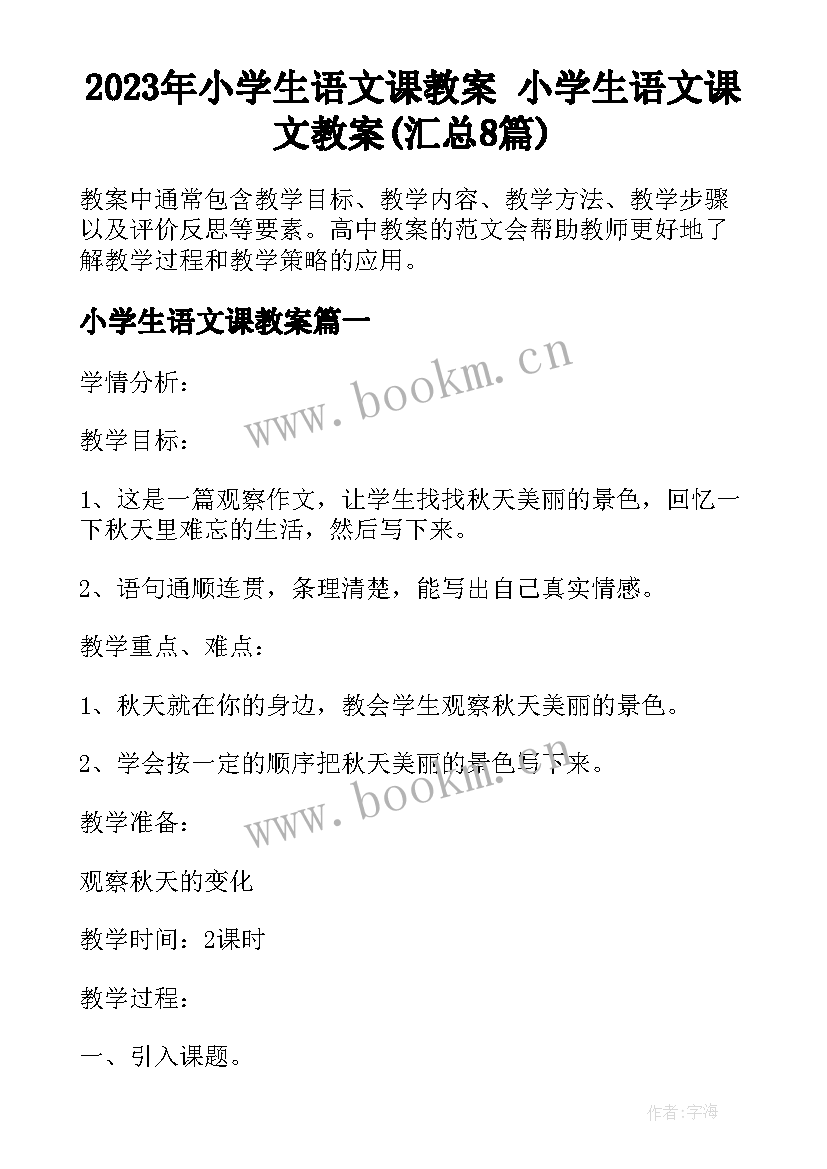 2023年小学生语文课教案 小学生语文课文教案(汇总8篇)

教案中通常包含教学目标、教学内容、教学方法、教学步骤以及评价反思等要素。高中教案的范文会帮助教师更好地了解教学过程和教学策略的应用。

小学生语文课教案篇一

www.bookm.cn

学情分析：

教学目标：

1、这是一篇观察作文，让学生找找秋天美丽的景色，回忆一下秋天里难忘的生活，然后写下来。

2、语句通顺连贯，条理清楚，能写出自己真实情感。

教学重点、难点：

1、秋天就在你的身边，教会学生观察秋天美丽的景色。

2、学会按一定的顺序把秋天美丽的景色写下来。

www.bookm.cn

教学准备：

观察秋天的变化

教学时间：2课时

教学过程：

一、引入课题。

作者:宇海